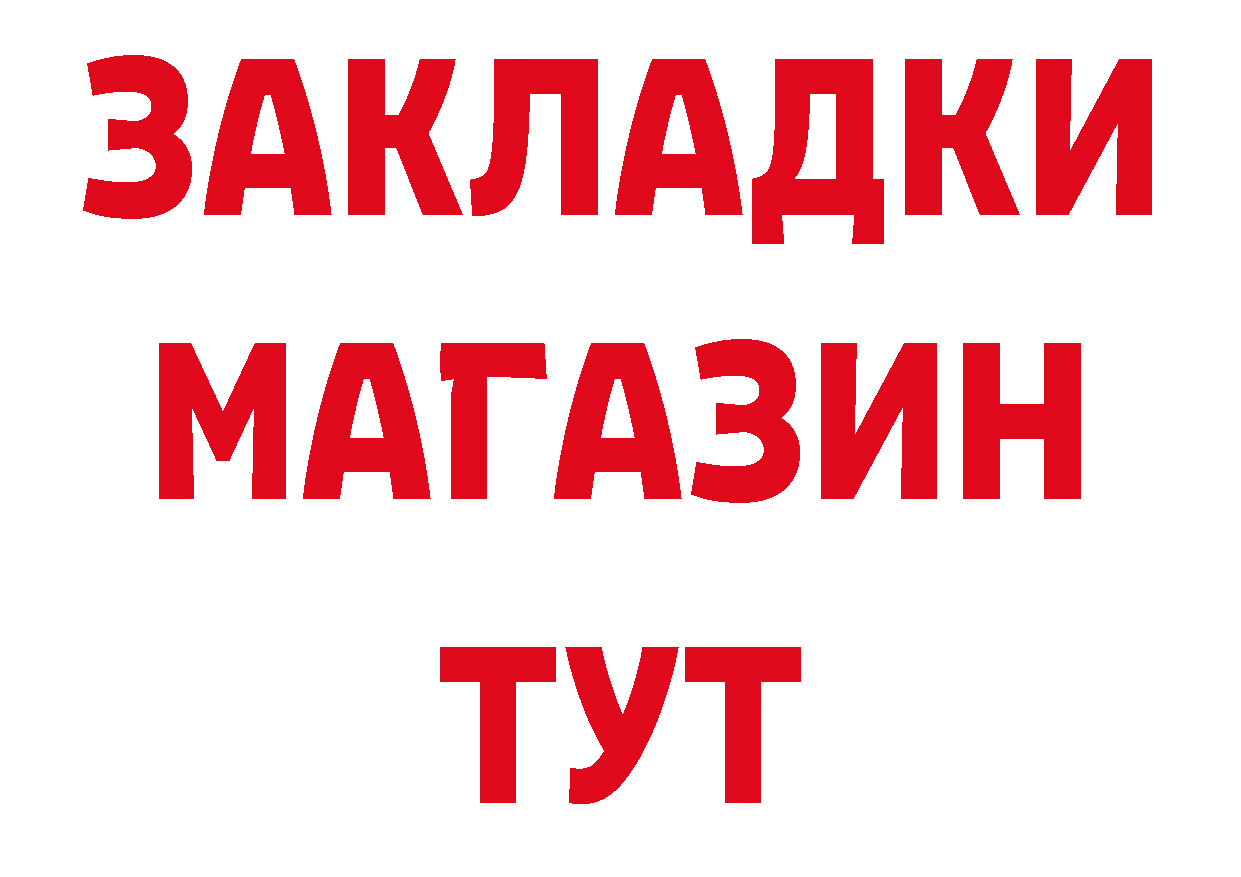 ЗАКЛАДКИ
МАГАЗИН
ТУТ